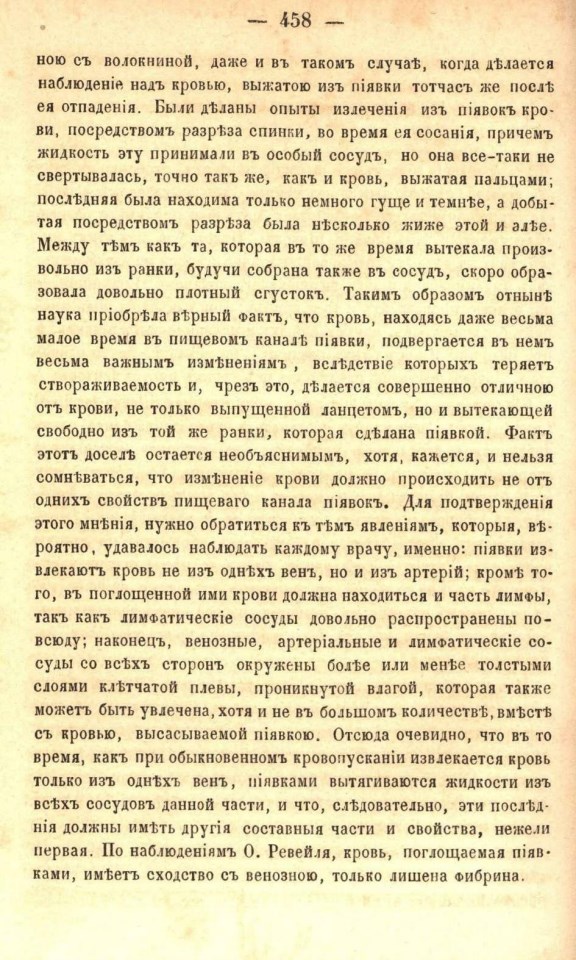 — 458 —

ною съ волокниной, даже и въ такомъ случаѣ, когда дѣлается наблюденіе надъ кровью, выжатою изъ піявки тотчасъ же послѣ ея отпаденія. Были дѣланы опыты излеченія изъ піявокъ крови, посредствомъ разрѣза спинки, во время ея сосанія, причемъ жидкость эту принимали въ особый сосудъ, но она все-таки не свертывалась, точно такъ же, какъ и кровь, выжатая пальцами; послѣдняя была находима только немного гуще и темнѣе, а добытая посредствомъ разрѣза была нѣсколько жиже этой и алѣе. Между тѣмъ какъ та, которая въ то же время вытекала произвольно изъ ранки, будучи собрана также въ сосудъ, скоро образовала довольно плотный сгустокъ. Такимъ образомъ отнынѣ наука пріобрѣла вѣрный фактъ, что кровь, находясь даже весьма малое время въ пищевомъ каналѣ піявки, подвергается въ немъ весьма важнымъ измѣненіямъ, вслѣдствіе которыхъ теряетъ створаживаемость и, чрезъ это, дѣлается совершенно отличною отъ крови, не только выпущенной ланцетомъ, но и вытекающей свободно изъ той же ранки, которая сдѣлана піявкой. Фактъ этотъ доселѣ остается необъяснимымъ, хотя, кажется, и нельзя сомнѣваться, что измѣненіе крови должно происходить не отъ однихъ свойствъ пищеваго канала піявокъ. Для подтвержденія этого мнѣнія, нужно обратиться къ тѣмъ явленіямъ, которыя, вѣроятно, удавалось наблюдать каждому врачу, именно: піявки извлекаютъ кровь не изъ однѣхъ венъ, но и изъ артерій; кромѣ того, въ поглощенной ими крови должна находиться и часть лимфы, такъ какъ лимфатическіе сосуды довольно распространены повсюду; наконецъ, венозные, артеріальные и лимфатическіе сосуды со всѣхъ сторонъ окружены болѣе или менѣе толстыми слоями клѣтчатой плевы, проникнутой влагой, которая также можетъ быть увлечена, хотя и не въ большомъ количествѣ, вмѣстѣ съ кровью, высасываемой піявкою. Отсюда очевидно, что въ то время, какъ при обыкновенномъ кровопусканіи извлекается кровь только изъ однѣхъ венъ, піявками вытягиваются жидкости изъ всѣхъ сосудовъ данной части, и что, слѣдовательно, эти послѣднія должны имѣть другія составныя части и свойства, нежели первая. По наблюденіямъ О. Ревейля, кровь, поглощаемая піявками, имѣетъ сходство съ венозною, только лишена фибрина.